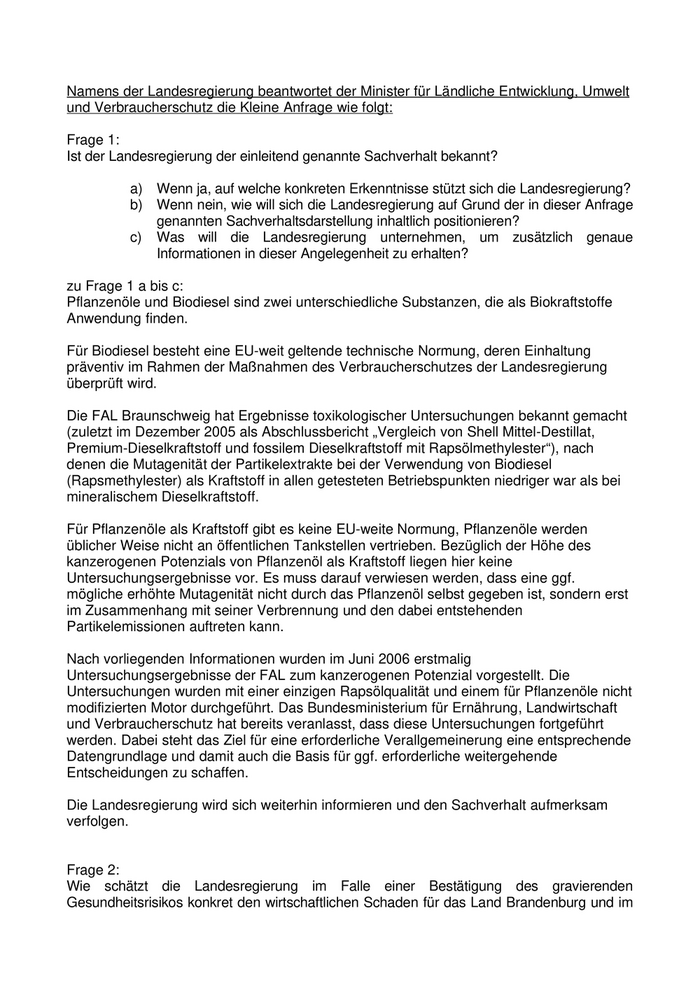 Namens der Landesregierung beantwortet der Minister für Ländliche Entwicklung, Umwelt und Verbraucherschutz die Kleine Anfrage wie folgt:

Frage 1:
Ist der Landesregierung der einleitend genannte Sachverhalt bekannt?

a) Wenn ja, auf welche konkreten Erkenntnisse stützt sich die Landesregierung?
b) Wenn nein, wie will sich die Landesregierung auf Grund der in dieser Anfrage genannten Sachverhaltsdarstellung inhaltlich positionieren?
c) Was will die Landesregierung unternehmen, um zusätzlich genaue Informationen in dieser Angelegenheit zu erhalten?

zu Frage 1 a bis c:
Pflanzenöle und Biodiesel sind zwei unterschiedliche Substanzen, die als Biokraftstoffe Anwendung finden.

Für Biodiesel besteht eine EU-weit geltende technische Normung, deren Einhaltung präventiv im Rahmen der Maßnahmen des Verbraucherschutzes der Landesregierung überprüft wird.

Die FAL Braunschweig hat Ergebnisse toxikologischer Untersuchungen bekannt gemacht (zuletzt im Dezember 2005 als Abschlussbericht „Vergleich von Shell Mittel-Destillat, Premium-Dieselkraftstoff und fossilem Dieselkraftstoff mit Rapsölmethylester“), nach denen die Mutagenität der Partikelextrakte bei der Verwendung von Biodiesel (Rapsmethylester) als Kraftstoff in allen getesteten Betriebspunkten niedriger war als bei mineralischem Dieselkraftstoff.

Für Pflanzenöle als Kraftstoff gibt es keine EU-weite Normung, Pflanzenöle werden üblicher Weise nicht an öffentlichen Tankstellen vertrieben. Bezüglich der Höhe des kanzerogenen Potenzials von Pflanzenöl als Kraftstoff liegen hier keine Untersuchungsergebnisse vor. Es muss darauf verwiesen werden, dass eine ggf. mögliche erhöhte Mutagenität nicht durch das Pflanzenöl selbst gegeben ist, sondern erst im Zusammenhang mit seiner Verbrennung und den dabei entstehenden Partikelemissionen auftreten kann.

Nach vorliegenden Informationen wurden im Juni 2006 erstmalig Untersuchungsergebnisse der FAL zum kanzerogenen Potenzial vorgestellt. Die Untersuchungen wurden mit einer einzigen Rapsölqualität und einem für Pflanzenöle nicht modifizierten Motor durchgeführt. Das Bundesministerium für Ernährung, Landwirtschaft und Verbraucherschutz hat bereits veranlasst, dass diese Untersuchungen fortgeführt werden. Dabei steht das Ziel für eine erforderliche Verallgemeinerung eine entsprechende Datengrundlage und damit auch die Basis für ggf. erforderliche weitergehende Entscheidungen zu schaffen.

Die Landesregierung wird sich weiterhin informieren und den Sachverhalt aufmerksam verfolgen.

Frage 2:
Wie schätzt die Landesregierung im Falle einer Bestätigung des gravierenden Gesundheitsrisikos konkret den wirtschaftlichen Schaden für das Land Brandenburg und im